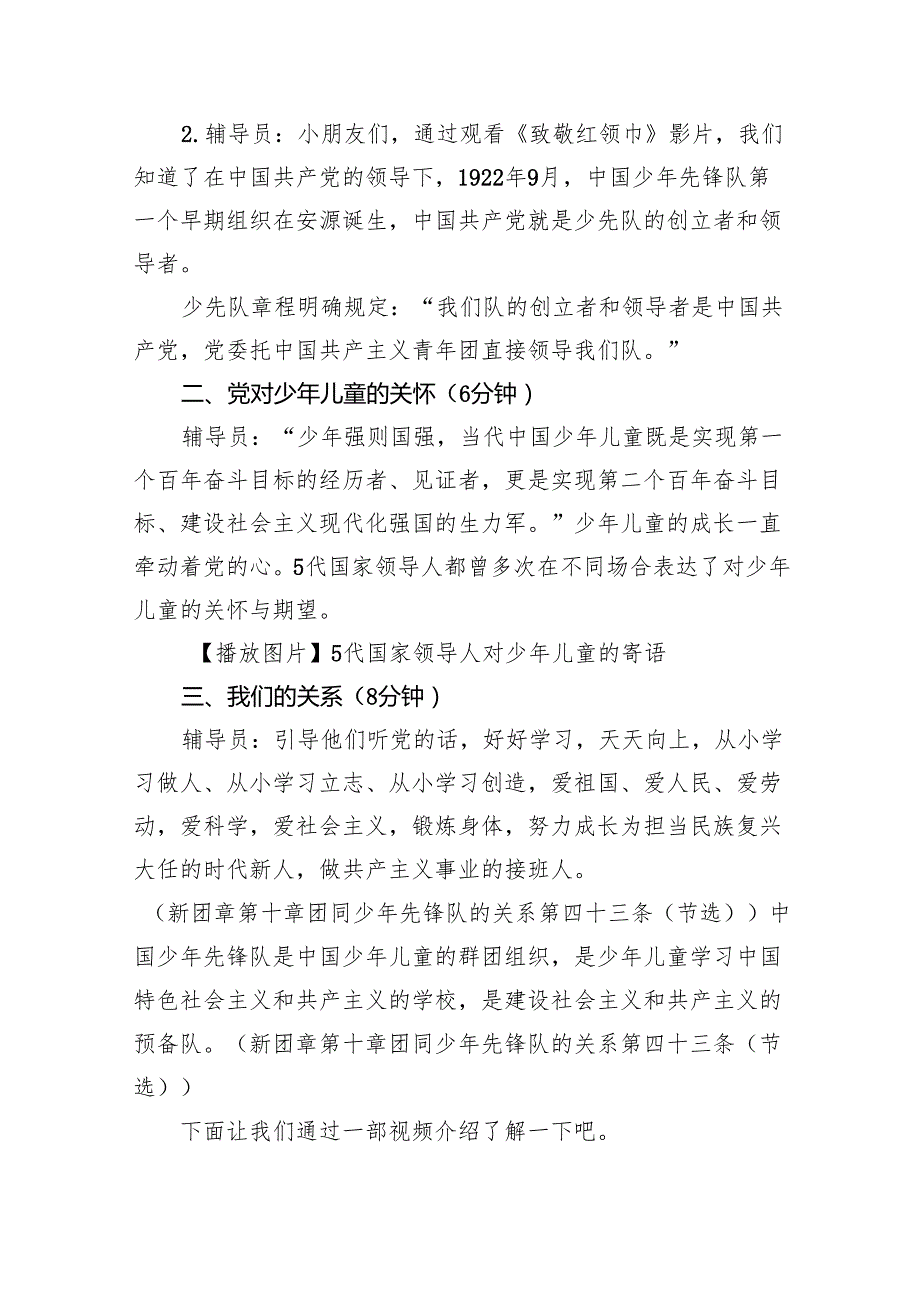 2. 辅导员：小朋友们，通过观看《致敬红领巾》影片，我们知道了在中国共产党的领导下，1922年9月，中国少年先锋队第一个早期组织在安源诞生，中国共产党就是少先队的创立者和领导者。

少先队章程明确规定：“我们队的创立者和领导者是中国共产党，党委托中国共产主义青年团直接领导我们队。”

二、党对少年儿童的关怀（6分钟）

辅导员：“少年强则国强，当代中国少年儿童既是实现第一个百年奋斗目标的经历者、见证者，更是实现第二个百年奋斗目标、建设社会主义现代化强国的生力军。”少年儿童的成长一直牵动着党的心。5代国家领导人都曾多次在不同场合表达了对少年儿童的关怀与期望。

【播放图片】5代国家领导人对少年儿童的寄语

三、我们的关系（8分钟）

辅导员：引导他们听党的话，好好学习，天天向上，从小学习做人、从小学习立志、从小学习创造，爱祖国、爱人民、爱劳动，爱科学，爱社会主义，锻炼身体，努力成长为担当民族复兴大任的时代新人，做共产主义事业的接班人。

（新团章第十章团同少年先锋队的关系第四十三条（节选））中国少年先锋队是中国少年儿童的群团组织，是少年儿童学习中国特色社会主义和共产主义的学校，是建设社会主义和共产主义的预备队。（新团章第十章团同少年先锋队的关系第四十三条（节选））

下面让我们通过一部视频介绍了解一下吧。